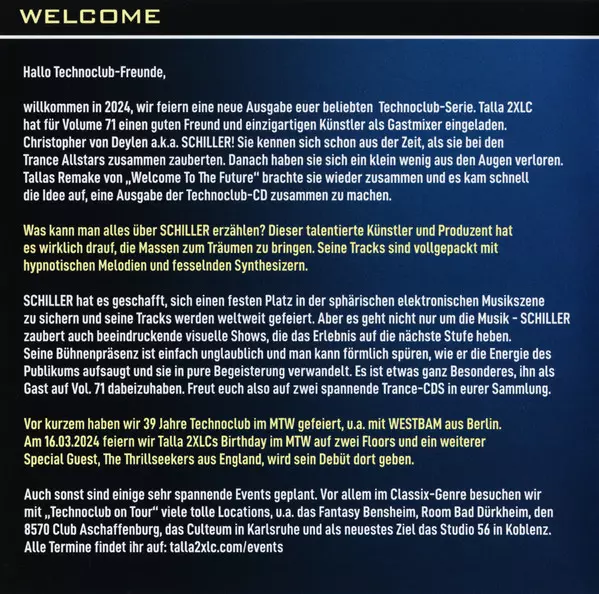 WELCOME

Hallo Technoclub-Freunde,

willkommen in 2024, wir feiern eine neue Ausgabe euer beliebten Technoclub-Serie. Talla 2XLC hat für Volume 71 einen guten Freund und einzigartigen Künstler als Gastmixer eingeladen. Christopher von Deylen a.k.a. SCHILLER! Sie kennen sich schon aus der Zeit, als sie bei den Trance Allstars zusammen zauberten. Danach haben sie sich ein klein wenig aus den Augen verloren. Tallas Remake von „Welcome To The Future“ brachte sie wieder zusammen und es kam schnell die Idee auf, eine Ausgabe der Technoclub-CD zusammen zu machen.

Was kann man alles über SCHILLER erzählen? Dieser talentierte Künstler und Produzent hat es wirklich drauf, die Massen zum Träumen zu bringen. Seine Tracks sind vollgepackt mit hypnotischen Melodien und fesselnden Synthesizern.

SCHILLER hat es geschafft, sich einen festen Platz in der sphärischen elektronischen Musikszene zu sichern und seine Tracks werden weltweit gefeiert. Aber es geht nicht nur um die Musik - SCHILLER zaubert auch beeindruckende visuelle Shows, die das Erlebnis auf die nächste Stufe heben. Seine Bühnenpräsenz ist einfach unglaublich und man kann förmlich spüren, wie er die Energie des Publikums aufsaugt und sie in pure Begeisterung verwandelt. Es ist etwas ganz Besonderes, ihn als Gast auf Vol. 71 dabeizuhaben. Freut euch also auf zwei spannende Trance-CDS in eurer Sammlung.

Vor kurzem haben wir 39 Jahre Technoclub im MTW gefeiert, u.a. mit WESTBAM aus Berlin. Am 16.03.2024 feiern wir Talla 2XLCs Birthday im MTW auf zwei Floors und ein weiterer Special Guest, The Thrillseekers aus England, wird sein Debüt dort geben.

Auch sonst sind einige sehr spannende Events geplant. Vor allem im Classix-Genre besuchen wir mit „Technoclub on Tour“ viele tolle Locations, u.a. das Fantasy Bensheim, Room Bad Dürkheim, den 8570 Club Aschaffenburg, das Culteum in Karlsruhe und als neuestes Ziel das Studio 56 in Koblenz. Alle Termine findet ihr auf: talla2xlc.com/events